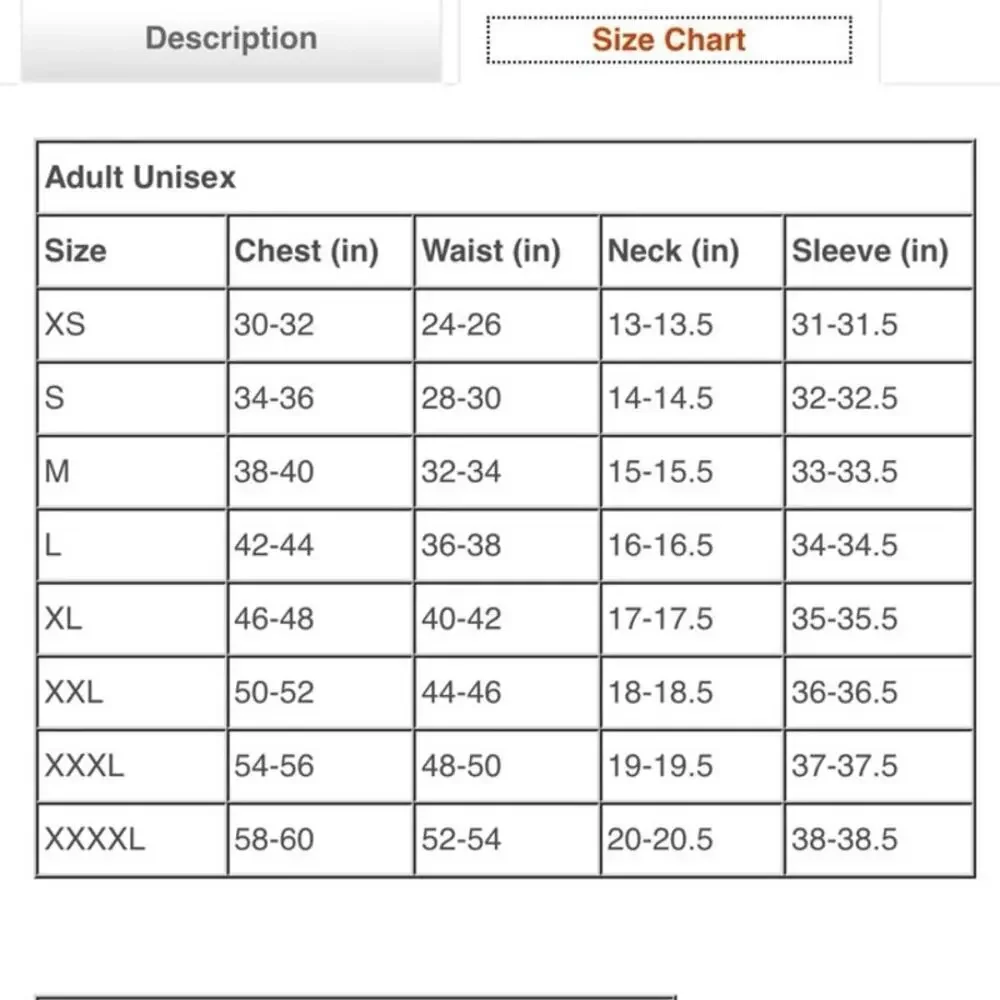 Description

Size Chart

Adult Unisex

| Size | Chest (in) | Waist (in) | Neck (in) | Sleeve (in) |
|---|---|---|---|---|
| XS | 30-32 | 24-26 | 13-13.5 | 31-31.5 |
| S | 34-36 | 28-30 | 14-14.5 | 32-32.5 |
| M | 38-40 | 32-34 | 15-15.5 | 33-33.5 |
| L | 42-44 | 36-38 | 16-16.5 | 34-34.5 |
| XL | 46-48 | 40-42 | 17-17.5 | 35-35.5 |
| XXL | 50-52 | 44-46 | 18-18.5 | 36-36.5 |
| XXXL | 54-56 | 48-50 | 19-19.5 | 37-37.5 |
| XXXXL | 58-60 | 52-54 | 20-20.5 | 38-38.5 |